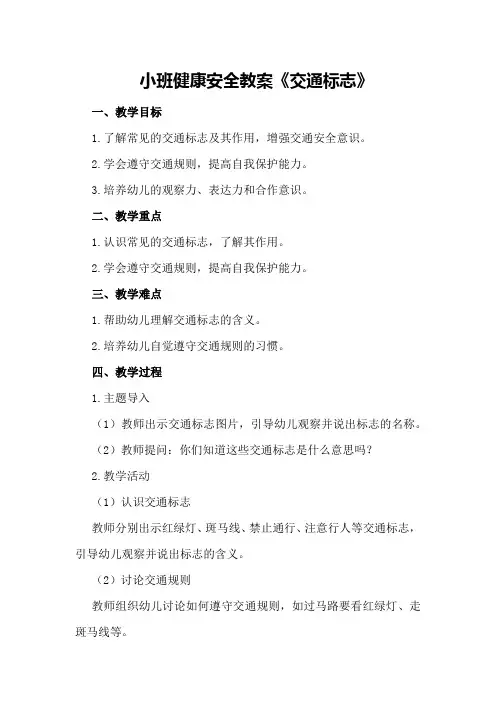 小班健康安全教案《交通标志》

一、教学目标

1.了解常见的交通标志及其作用，增强交通安全意识。

2.学会遵守交通规则，提高自我保护能力。

3.培养幼儿的观察力、表达力和合作意识。

二、教学重点

1.认识常见的交通标志，了解其作用。

2.学会遵守交通规则，提高自我保护能力。

三、教学难点

1.帮助幼儿理解交通标志的含义。

2.培养幼儿自觉遵守交通规则的习惯。

四、教学过程

1.主题导入

（1）教师出示交通标志图片，引导幼儿观察并说出标志的名称。

（2）教师提问：你们知道这些交通标志是什么意思吗？

2.教学活动

（1）认识交通标志

教师分别出示红绿灯、斑马线、禁止通行、注意行人等交通标志，引导幼儿观察并说出标志的含义。

（2）讨论交通规则

教师组织幼儿讨论如何遵守交通规则，如过马路要看红绿灯、走斑马线等。